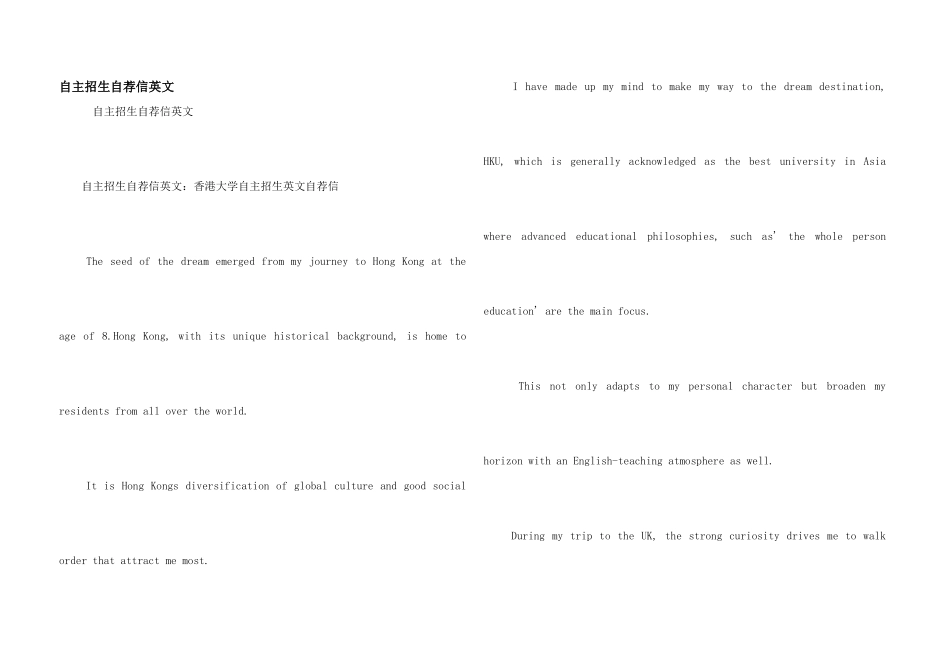 自主招生自荐信英文

自主招生自荐信英文

自主招生自荐信英文：香港大学自主招生英文自荐信

The seed of the dream emerged from my journey to Hong Kong at the age of 8.Hong Kong, with its unique historical background, is home to residents from all over the world.

It is Hong Kongs diversification of global culture and good social order that attract me most.

I have made up my mind to make my way to the dream destination, HKU, which is generally acknowledged as the best university in Asia where advanced educational philosophies, such as' the whole person education' are the main focus.

This not only adapts to my personal character but broaden my horizon with an English-teaching atmosphere as well.

During my trip to the UK, the strong curiosity drives me to walk